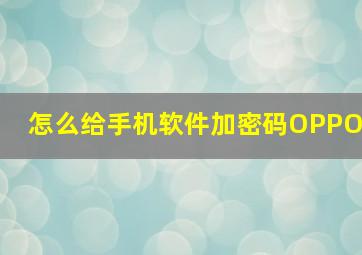 怎么给手机软件加密码OPPO